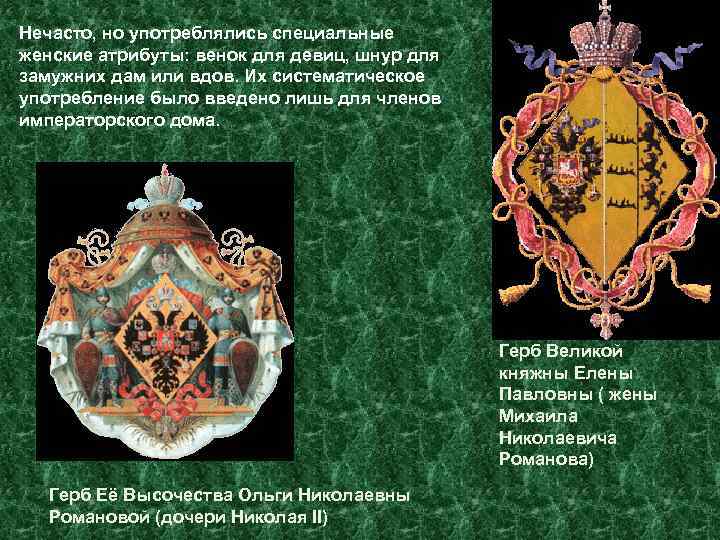 Нечасто, но употреблялись специальные женские атрибуты: венок для девиц, шнур для замужних дам или вдов. Их систематическое употребление было введено лишь для членов императорского дома.

Герб Великой княжны Елены Павловны ( жены Михаила Николаевича Романова)

Герб Её Высочества Ольги Николаевны Романовой (дочери Николая II)